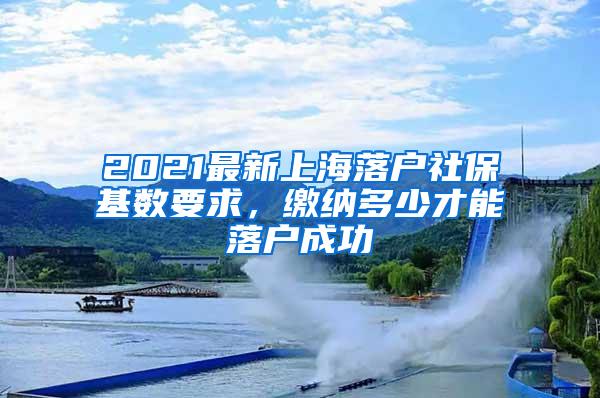 2021最新上海落户社保基数要求，缴纳多少才能落户成功